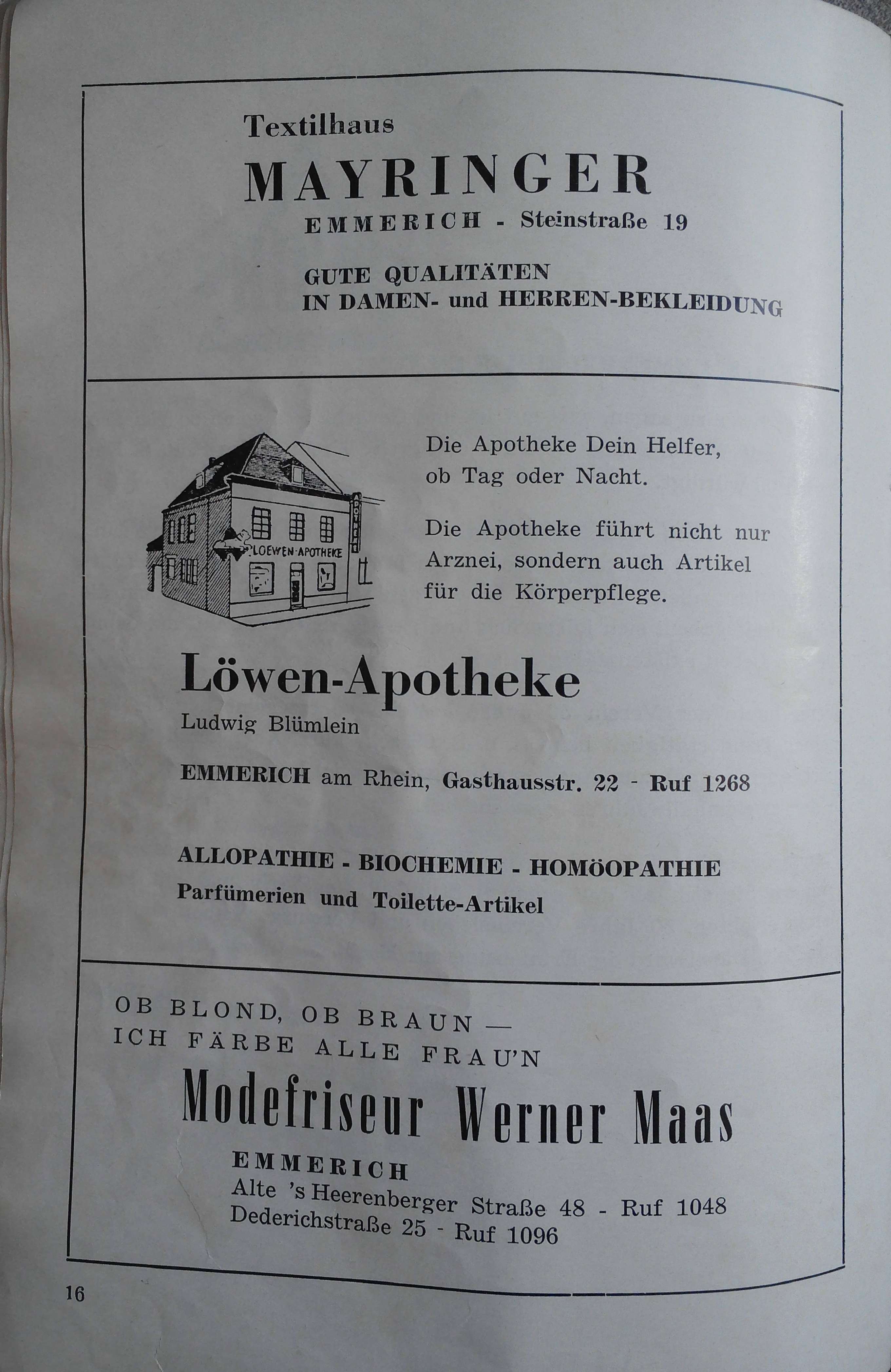 Textilhaus
MAYRINGER
EMMERICH - Steinstraße 19

GUTE QUALITÄTEN
IN DAMEN- und HERREN-BEKLEIDUNG

LOEWEN-APOTHEKE

APOTHEKE

Die Apotheke Dein Helfer, ob Tag oder Nacht.

Die Apotheke führt nicht nur Arznei, sondern auch Artikel für die Körperpflege.

Löwen-Apotheke
Ludwig Blümlein

EMMERICH am Rhein, Gasthausstr. 22 - Ruf 1268

ALLOPATHIE - BIOCHEMIE - HOMÖOPATHIE
Parfümerien und Toilette-Artikel

OB BLOND, OB BRAUN —
ICH FÄRBE ALLE FRAU'N

Modefriseur Werner Maas
EMMERICH
Alte 's Heerenberger Straße 48 - Ruf 1048
Dederichstraße 25 - Ruf 1096

16